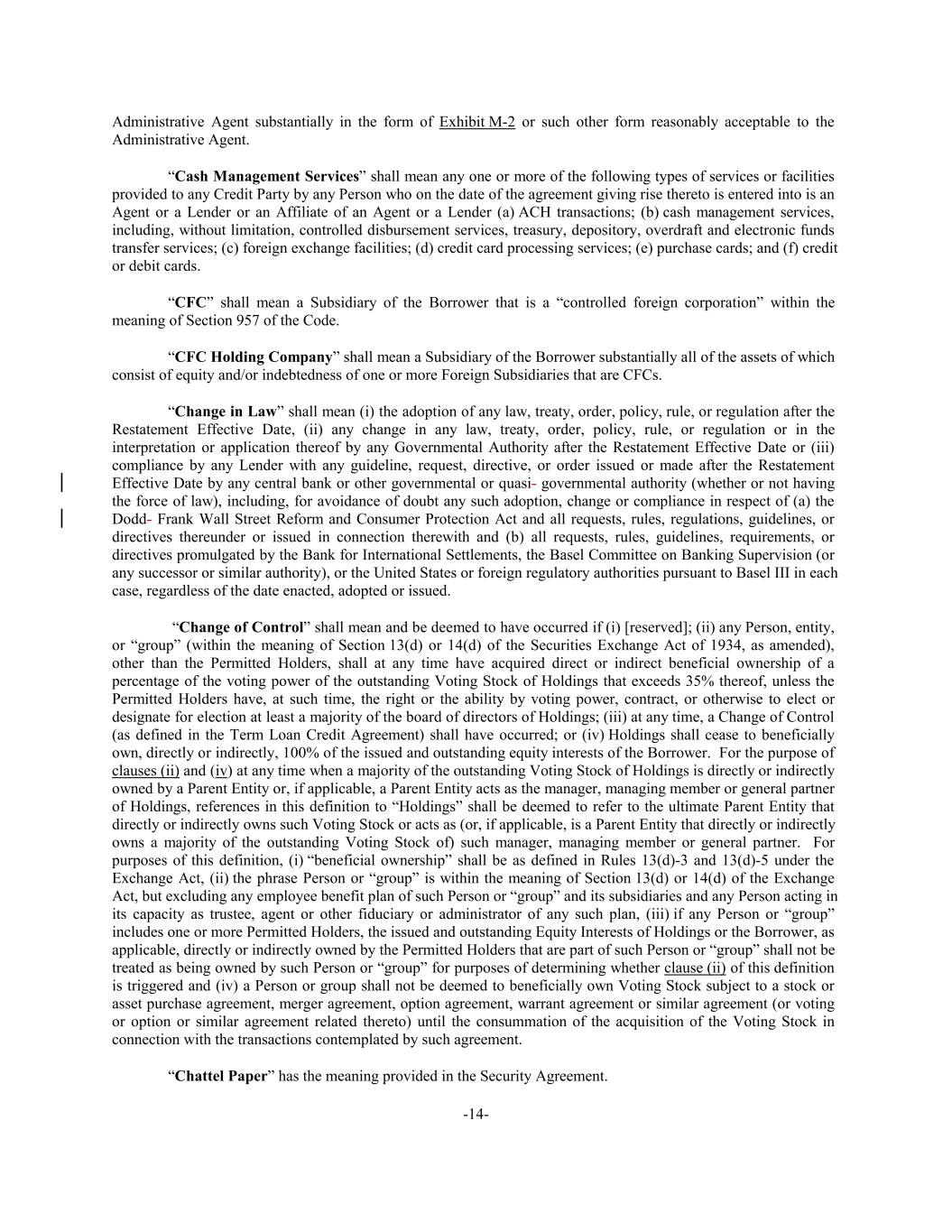 Administrative Agent substantially in the form of Exhibit M-2 or such other form reasonably acceptable to the Administrative Agent.

“Cash Management Services” shall mean any one or more of the following types of services or facilities provided to any Credit Party by any Person who on the date of the agreement giving rise thereto is entered into is an Agent or a Lender or an Affiliate of an Agent or a Lender (a) ACH transactions; (b) cash management services, including, without limitation, controlled disbursement services, treasury, depository, overdraft and electronic funds transfer services; (c) foreign exchange facilities; (d) credit card processing services; (e) purchase cards; and (f) credit or debit cards.

“CFC” shall mean a Subsidiary of the Borrower that is a “controlled foreign corporation” within the meaning of Section 957 of the Code.

“CFC Holding Company” shall mean a Subsidiary of the Borrower substantially all of the assets of which consist of equity and/or indebtedness of one or more Foreign Subsidiaries that are CFCs.

“Change in Law” shall mean (i) the adoption of any law, treaty, order, policy, rule, or regulation after the Restatement Effective Date, (ii) any change in any law, treaty, order, policy, rule, or regulation or in the interpretation or application thereof by any Governmental Authority after the Restatement Effective Date or (iii) compliance by any Lender with any guideline, request, directive, or order issued or made after the Restatement Effective Date by any central bank or other governmental or quasi- governmental authority (whether or not having the force of law), including, for avoidance of doubt any such adoption, change or compliance in respect of (a) the Dodd- Frank Wall Street Reform and Consumer Protection Act and all requests, rules, regulations, guidelines, or directives thereunder or issued in connection therewith and (b) all requests, rules, guidelines, requirements, or directives promulgated by the Bank for International Settlements, the Basel Committee on Banking Supervision (or any successor or similar authority), or the United States or foreign regulatory authorities pursuant to Basel III in each case, regardless of the date enacted, adopted or issued.

“Change of Control” shall mean and be deemed to have occurred if (i) [reserved]; (ii) any Person, entity, or “group” (within the meaning of Section 13(d) or 14(d) of the Securities Exchange Act of 1934, as amended), other than the Permitted Holders, shall at any time have acquired direct or indirect beneficial ownership of a percentage of the voting power of the outstanding Voting Stock of Holdings that exceeds 35% thereof, unless the Permitted Holders have, at such time, the right or the ability by voting power, contract, or otherwise to elect or designate for election at least a majority of the board of directors of Holdings; (iii) at any time, a Change of Control (as defined in the Term Loan Credit Agreement) shall have occurred; or (iv) Holdings shall cease to beneficially own, directly or indirectly, 100% of the issued and outstanding equity interests of the Borrower. For the purpose of clauses (ii) and (iv) at any time when a majority of the outstanding Voting Stock of Holdings is directly or indirectly owned by a Parent Entity or, if applicable, a Parent Entity acts as the manager, managing member or general partner of Holdings, references in this definition to “Holdings” shall be deemed to refer to the ultimate Parent Entity that directly or indirectly owns such Voting Stock or acts as (or, if applicable, is a Parent Entity that directly or indirectly owns a majority of the outstanding Voting Stock of) such manager, managing member or general partner. For purposes of this definition, (i) “beneficial ownership” shall be as defined in Rules 13(d)-3 and 13(d)-5 under the Exchange Act, (ii) the phrase Person or “group” is within the meaning of Section 13(d) or 14(d) of the Exchange Act, but excluding any employee benefit plan of such Person or “group” and its subsidiaries and any Person acting in its capacity as trustee, agent or other fiduciary or administrator of any such plan, (iii) if any Person or “group” includes one or more Permitted Holders, the issued and outstanding Equity Interests of Holdings or the Borrower, as applicable, directly or indirectly owned by the Permitted Holders that are part of such Person or “group” shall not be treated as being owned by such Person or “group” for purposes of determining whether clause (ii) of this definition is triggered and (iv) a Person or group shall not be deemed to beneficially own Voting Stock subject to a stock or asset purchase agreement, merger agreement, option agreement, warrant agreement or similar agreement (or voting or option or similar agreement related thereto) until the consummation of the acquisition of the Voting Stock in connection with the transactions contemplated by such agreement.

“Chattel Paper” has the meaning provided in the Security Agreement.

-14-